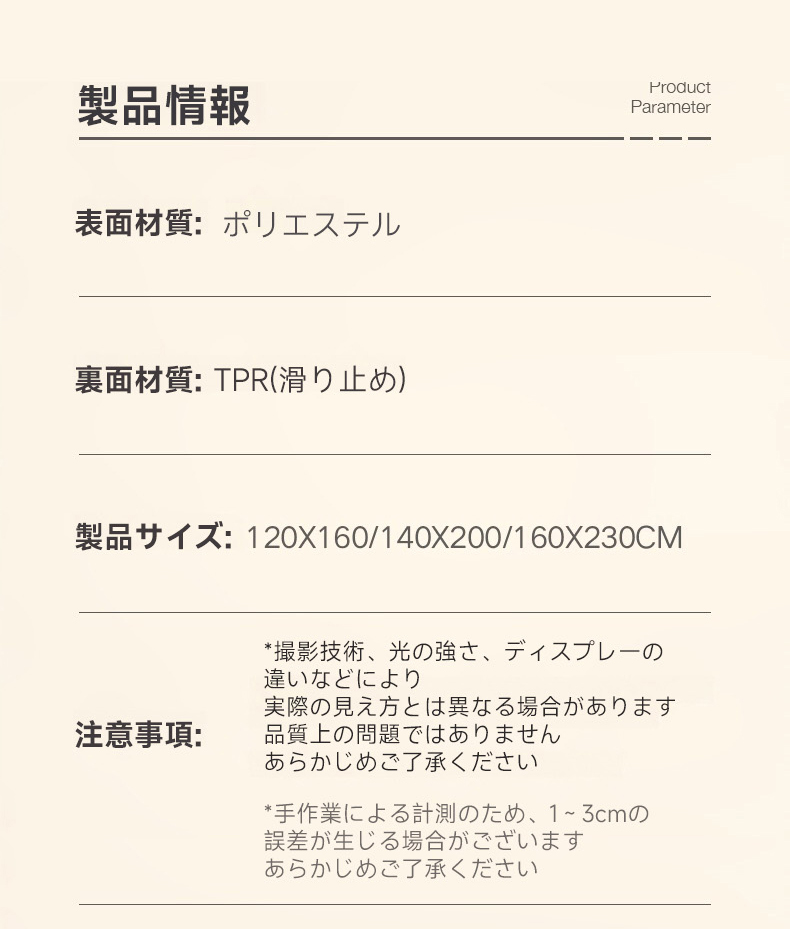 製品情報

Product Parameter

表面材質: ポリエステル

裏面材質: TPR(滑り止め)

製品サイズ: 120X160/140X200/160X230CM

注意事項:

*撮影技術、光の強さ、ディスプレーの違いなどにより
実際の見え方とは異なる場合があります
品質上の問題ではありません
あらかじめご了承ください

*手作業による計測のため、1~3cmの誤差が生じる場合がございます
あらかじめご了承ください